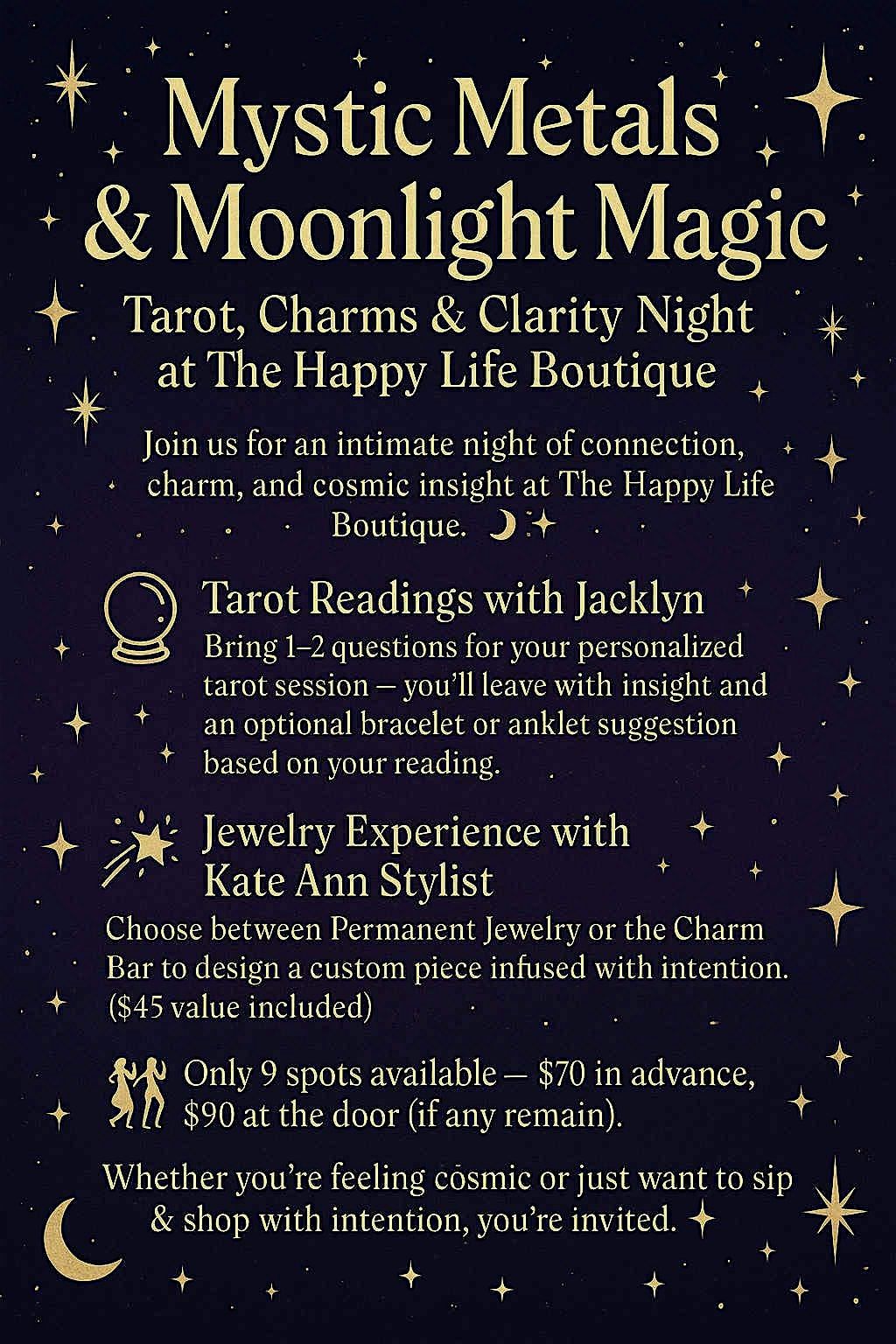 Mystic Metals & Moonlight Magic

Tarot, Charms & Clarity Night at The Happy Life Boutique

Join us for an intimate night of connection, charm, and cosmic insight at The Happy Life Boutique.

Tarot Readings with Jacklyn
Bring 1–2 questions for your personalized tarot session — you'll leave with insight and an optional bracelet or anklet suggestion based on your reading.

Jewelry Experience with Kate Ann Stylist
Choose between Permanent Jewelry or the Charm Bar to design a custom piece infused with intention. ($45 value included)

Only 9 spots available — $70 in advance, $90 at the door (if any remain).

Whether you're feeling cosmic or just want to sip & shop with intention, you're invited.